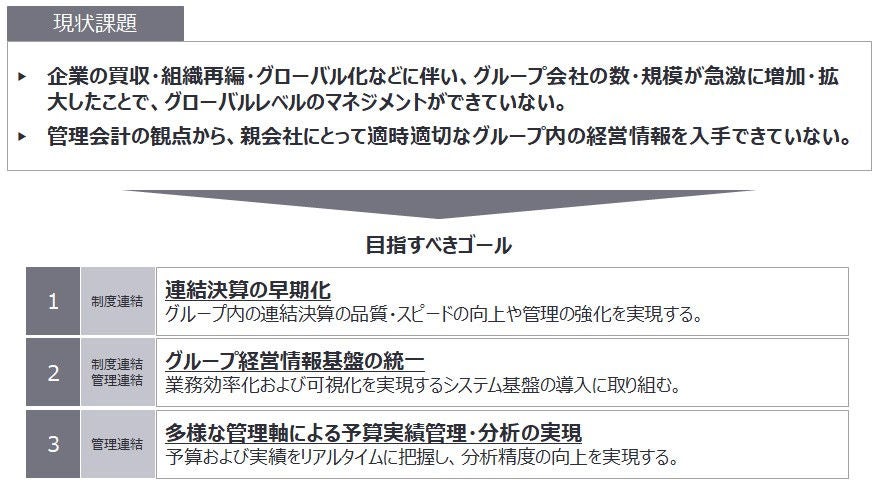 現状課題

▸ 企業の買収・組織再編・グローバル化などに伴い、グループ会社の数・規模が急激に増加・拡大したことで、グローバルレベルのマネジメントができていない。

▸ 管理会計の観点から、親会社にとって適時適切なグループ内の経営情報を入手できていない。

目指すべきゴール

1
制度連結
連結決算の早期化
グループ内の連結決算の品質・スピードの向上や管理の強化を実現する。

2
制度連結
管理連結
グループ経営情報基盤の統一
業務効率化および可視化を実現するシステム基盤の導入に取り組む。

3
管理連結
多様な管理軸による予算実績管理・分析の実現
予算および実績をリアルタイムに把握し、分析精度の向上を実現する。